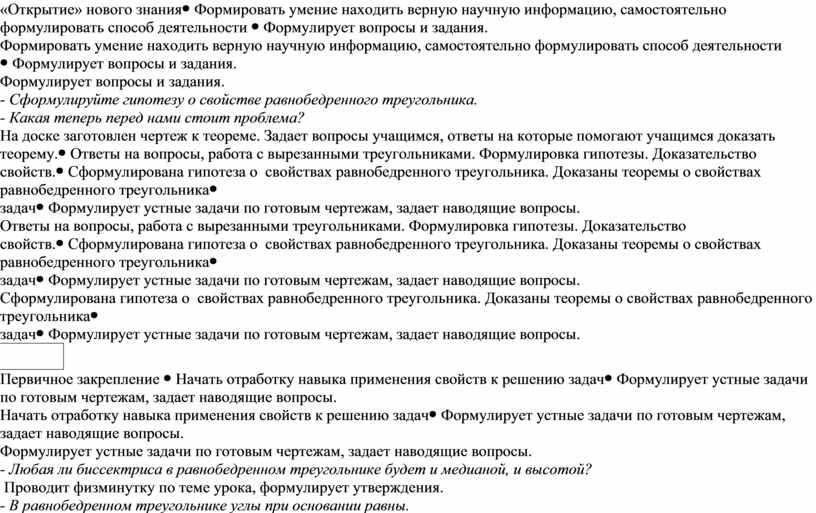 «Открытие» нового знания• Формировать умение находить верную научную информацию, самостоятельно формулировать способ деятельности • Формулирует вопросы и задания.
Формировать умение находить верную научную информацию, самостоятельно формулировать способ деятельности • Формулирует вопросы и задания.
Формулирует вопросы и задания.
- Сформулируйте гипотезу о свойстве равнобедренного треугольника.
- Какая теперь перед нами стоит проблема?
На доске заготовлен чертеж к теореме. Задает вопросы учащимся, ответы на которые помогают учащимся доказать теорему.• Ответы на вопросы, работа с вырезанными треугольниками. Формулировка гипотезы. Доказательство свойств.• Сформулирована гипотеза о свойствах равнобедренного треугольника. Доказаны теоремы о свойствах равнобедренного треугольника•
задач• Формулирует устные задачи по готовым чертежам, задает наводящие вопросы.
Ответы на вопросы, работа с вырезанными треугольниками. Формулировка гипотезы. Доказательство свойств.• Сформулирована гипотеза о свойствах равнобедренного треугольника. Доказаны теоремы о свойствах равнобедренного треугольника•
задач• Формулирует устные задачи по готовым чертежам, задает наводящие вопросы.
Сформулирована гипотеза о свойствах равнобедренного треугольника. Доказаны теоремы о свойствах равнобедренного треугольника•
задач• Формулирует устные задачи по готовым чертежам, задает наводящие вопросы.

Первичное закрепление • Начать отработку навыка применения свойств к решению задач• Формулирует устные задачи по готовым чертежам, задает наводящие вопросы.
Начать отработку навыка применения свойств к решению задач• Формулирует устные задачи по готовым чертежам, задает наводящие вопросы.
Формулирует устные задачи по готовым чертежам, задает наводящие вопросы.
- Любая ли биссектриса в равнобедренном треугольнике будет и медианой, и высотой?
Проводит физминутку по теме урока, формулирует утверждения.
- В равнобедренном треугольнике углы при основании равны.